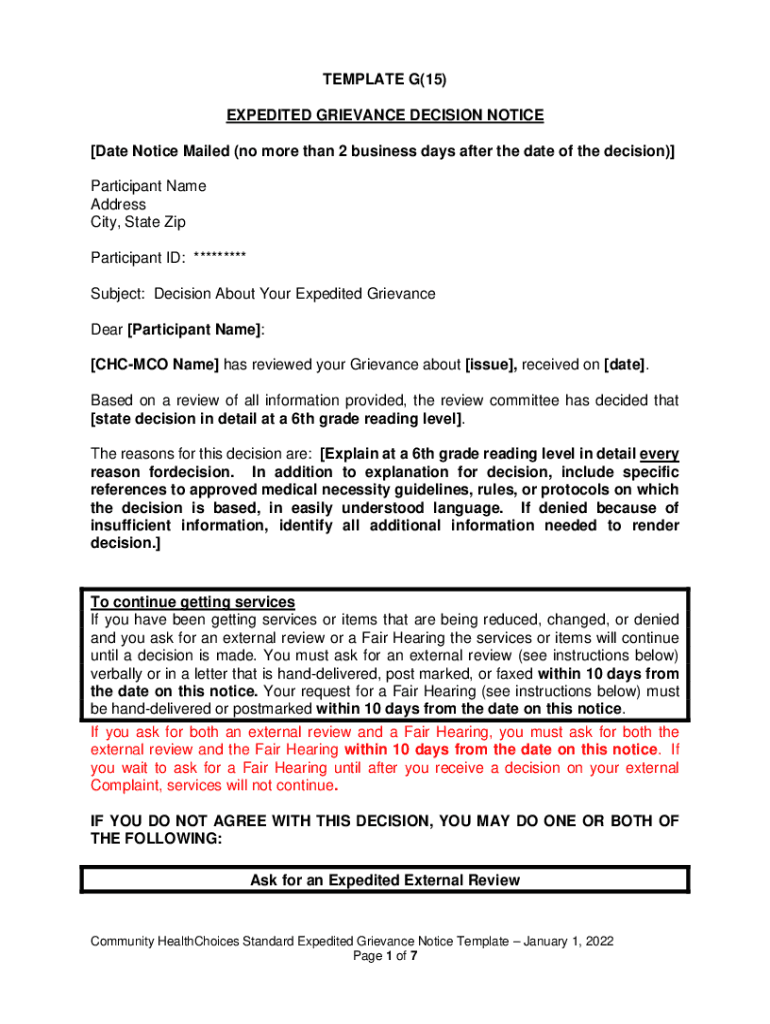 TEMPLATE G(15)

EXPEDITED GRIEVANCE DECISION NOTICE

[Date Notice Mailed (no more than 2 business days after the date of the decision)]

Participant Name
Address
City, State Zip

Participant ID: *********

Subject: Decision About Your Expedited Grievance

Dear [Participant Name]:

[CHC-MCO Name] has reviewed your Grievance about [issue], received on [date].

Based on a review of all information provided, the review committee has decided that [state decision in detail at a 6th grade reading level].

The reasons for this decision are: [Explain at a 6th grade reading level in detail every reason fordecision. In addition to explanation for decision, include specific references to approved medical necessity guidelines, rules, or protocols on which the decision is based, in easily understood language. If denied because of insufficient information, identify all additional information needed to render decision.]

To continue getting services
If you have been getting services or items that are being reduced, changed, or denied and you ask for an external review or a Fair Hearing the services or items will continue until a decision is made. You must ask for an external review (see instructions below) verbally or in a letter that is hand-delivered, post marked, or faxed within 10 days from the date on this notice. Your request for a Fair Hearing (see instructions below) must be hand-delivered or postmarked within 10 days from the date on this notice.

If you ask for both an external review and a Fair Hearing, you must ask for both the external review and the Fair Hearing within 10 days from the date on this notice. If you wait to ask for a Fair Hearing until after you receive a decision on your external Complaint, services will not continue.

IF YOU DO NOT AGREE WITH THIS DECISION, YOU MAY DO ONE OR BOTH OF THE FOLLOWING:

Ask for an Expedited External Review

Community HealthChoices Standard Expedited Grievance Notice Template – January 1, 2022
Page 1 of 7